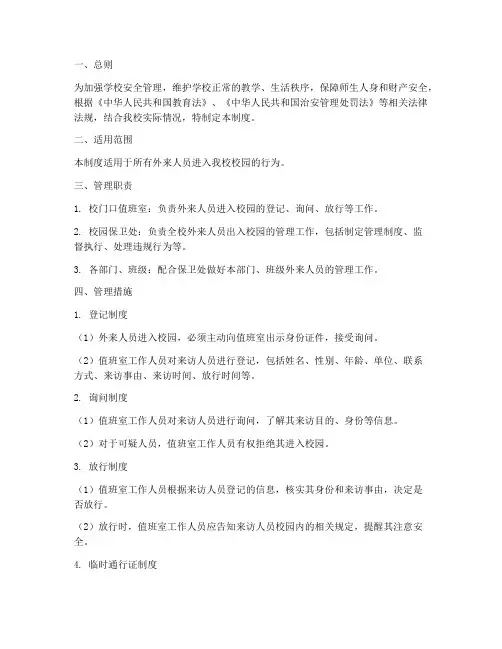 一、总则

为加强学校安全管理，维护学校正常的教学、生活秩序，保障师生人身和财产安全，根据《中华人民共和国教育法》、《中华人民共和国治安管理处罚法》等相关法律法规，结合我校实际情况，特制定本制度。

二、适用范围

本制度适用于所有外来人员进入我校校园的行为。

三、管理职责

1. 校门口值班室：负责外来人员进入校园的登记、询问、放行等工作。

2. 校园保卫处：负责全校外来人员出入校园的管理工作，包括制定管理制度、监督执行、处理违规行为等。

3. 各部门、班级：配合保卫处做好本部门、班级外来人员的管理工作。

四、管理措施

1. 登记制度

（1）外来人员进入校园，必须主动向值班室出示身份证件，接受询问。

（2）值班室工作人员对来访人员进行登记，包括姓名、性别、年龄、单位、联系方式、来访事由、来访时间、放行时间等。

2. 询问制度

（1）值班室工作人员对来访人员进行询问，了解其来访目的、身份等信息。

（2）对于可疑人员，值班室工作人员有权拒绝其进入校园。

3. 放行制度

（1）值班室工作人员根据来访人员登记的信息，核实其身份和来访事由，决定是否放行。

（2）放行时，值班室工作人员应告知来访人员校园内的相关规定，提醒其注意安全。

4. 临时通行证制度